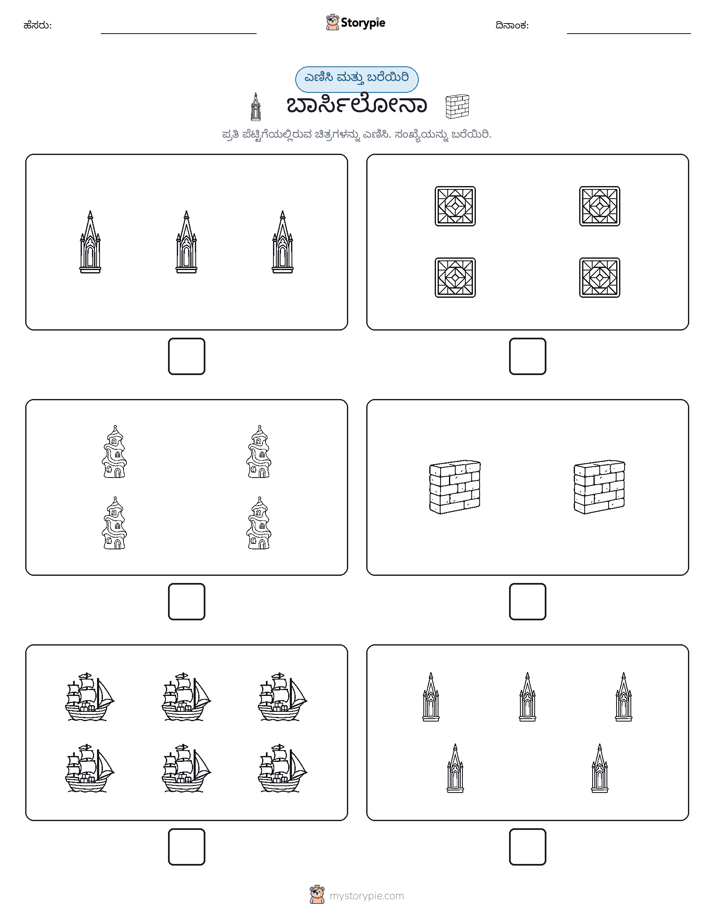 ಹೆಸರು: ____ Storypie ದಿನಾಂಕ: ____

ಎಣಿಸಿ ಮತ್ತು ಬರೆಯಿರಿ

ಬಾರ್ಸಿಲೋನಾ

ಪ್ರತಿ ಪೆಟ್ಟಿಗೆಯಲ್ಲಿರುವ ಚಿತ್ರಗಳನ್ನು ಎಣಿಸಿ. ಸಂಖ್ಯೆಯನ್ನು ಬರೆಯಿರಿ.

mystorypie.com